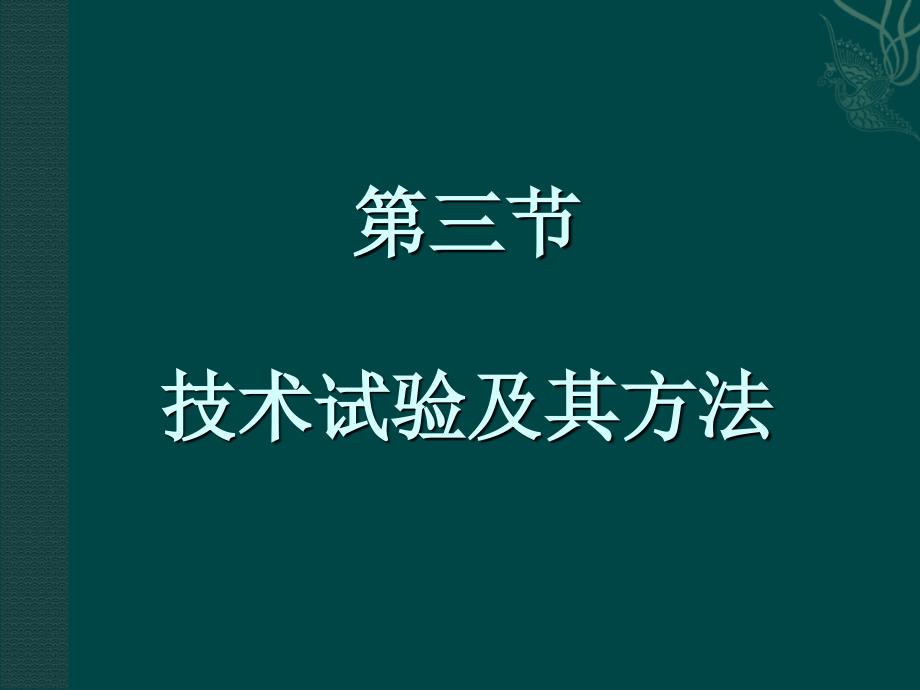 第三节

技术试验及其方法